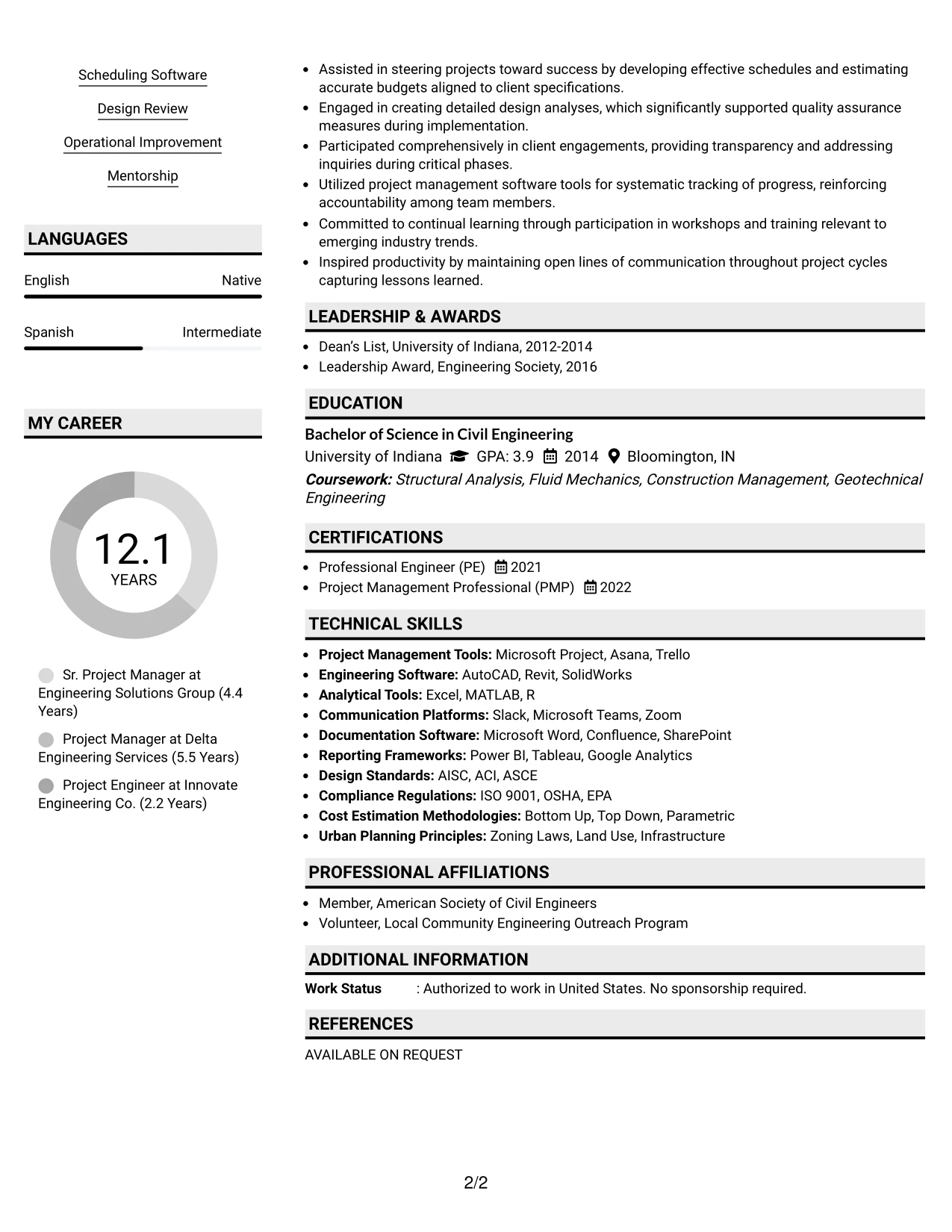 Scheduling Software

Design Review

Operational Improvement

Mentorship

LANGUAGES

English Native

Spanish Intermediate

MY CAREER

12.1
YEARS

Sr. Project Manager at Engineering Solutions Group (4.4 Years)

Project Manager at Delta Engineering Services (5.5 Years)

Project Engineer at Innovate Engineering Co. (2.2 Years)

• Assisted in steering projects toward success by developing effective schedules and estimating accurate budgets aligned to client specifications.
• Engaged in creating detailed design analyses, which significantly supported quality assurance measures during implementation.
• Participated comprehensively in client engagements, providing transparency and addressing inquiries during critical phases.
• Utilized project management software tools for systematic tracking of progress, reinforcing accountability among team members.
• Committed to continual learning through participation in workshops and training relevant to emerging industry trends.
• Inspired productivity by maintaining open lines of communication throughout project cycles capturing lessons learned.

LEADERSHIP & AWARDS

• Dean's List, University of Indiana, 2012-2014
• Leadership Award, Engineering Society, 2016

EDUCATION

Bachelor of Science in Civil Engineering
University of Indiana GPA: 3.9 2014 Bloomington, IN
Coursework: Structural Analysis, Fluid Mechanics, Construction Management, Geotechnical Engineering

CERTIFICATIONS

• Professional Engineer (PE) 2021
• Project Management Professional (PMP) 2022

TECHNICAL SKILLS

• Project Management Tools: Microsoft Project, Asana, Trello
• Engineering Software: AutoCAD, Revit, SolidWorks
• Analytical Tools: Excel, MATLAB, R
• Communication Platforms: Slack, Microsoft Teams, Zoom
• Documentation Software: Microsoft Word, Confluence, SharePoint
• Reporting Frameworks: Power BI, Tableau, Google Analytics
• Design Standards: AISC, ACI, ASCE
• Compliance Regulations: ISO 9001, OSHA, EPA
• Cost Estimation Methodologies: Bottom Up, Top Down, Parametric
• Urban Planning Principles: Zoning Laws, Land Use, Infrastructure

PROFESSIONAL AFFILIATIONS

• Member, American Society of Civil Engineers
• Volunteer, Local Community Engineering Outreach Program

ADDITIONAL INFORMATION

Work Status : Authorized to work in United States. No sponsorship required.

REFERENCES

AVAILABLE ON REQUEST

2/2